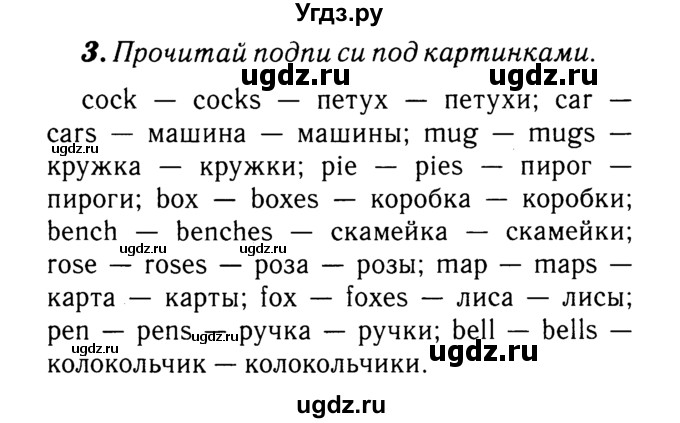 Угдз.ру

3. Прочитай подпи си под картинками.

ugdz.ru ugdz.ru

cock — cocks — петух — петухи; car — cars — машина — машины; mug — mugs — кружка — кружки; pie — pies — пирог — пироги; box — boxes — коробка — коробки; bench — benches — скамейка — скамейки; rose — roses — роза — розы; map — maps — карта — карты; fox — foxes — лиса — лисы; pen — pens — ручка — ручки; bell — bells — колокольчик — колокольчики.

ugdz.ru
ugdz.ru ugdz.ru
ugdz.ru ugdz.ru
ugdz.ru

ugdz.ru